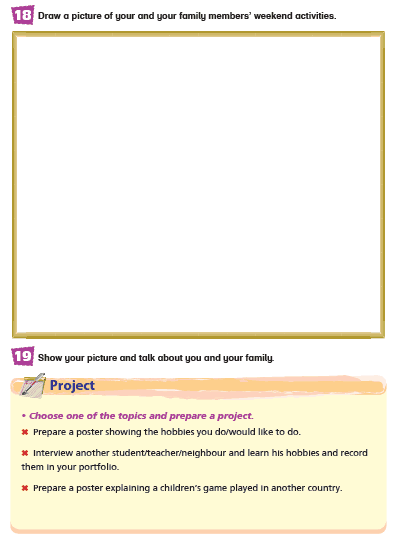 18 Draw a picture of your and your family members' weekend activities.

19 Show your picture and talk about you and your family.

Project

• Choose one of the topics and prepare a project.

✖ Prepare a poster showing the hobbies you do/would like to do.

✖ Interview another student/teacher/neighbour and learn his hobbies and record them in your portfolio.

✖ Prepare a poster explaining a children's game played in another country.